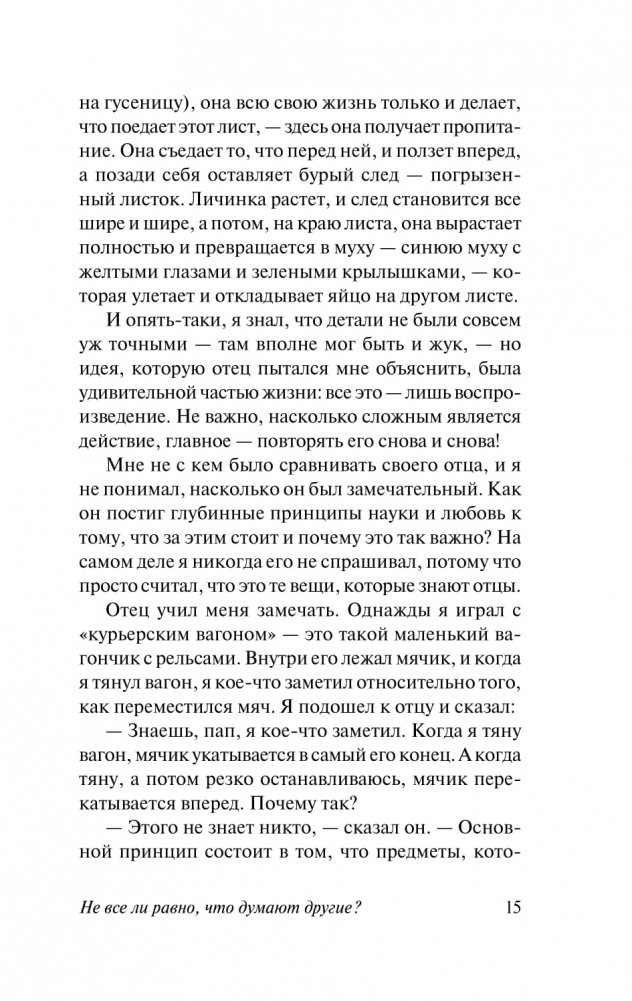 на гусеницу), она всю свою жизнь только и делает, что поедает этот лист, — здесь она получает пропитание. Она съедает то, что перед ней, и ползет вперед, а позади себя оставляет бурый след — погрызенный листок. Личинка растет, и след становится все шире и шире, а потом, на краю листа, она вырастает полностью и превращается в муху — синюю муху с желтыми глазами и зелеными крылышками, — которая улетает и откладывает яйцо на другом листе.

И опять-таки, я знал, что детали не были совсем уж точными — там вполне мог быть и жук, — но идея, которую отец пытался мне объяснить, была удивительной частью жизни: все это — лишь воспроизведение. Не важно, насколько сложным является действие, главное — повторять его снова и снова!

Мне не с кем было сравнивать своего отца, и я не понимал, насколько он был замечательный. Как он постиг глубинные принципы науки и любовь к тому, что за этим стоит и почему это так важно? На самом деле я никогда его не спрашивал, потому что просто считал, что это те вещи, которые знают отцы.

Отец учил меня замечать. Однажды я играл с «курьерским вагоном» — это такой маленький вагончик с рельсами. Внутри его лежал мячик, и когда я тянул вагон, я кое-что заметил относительно того, как переместился мяч. Я подошел к отцу и сказал:

— Знаешь, пап, я кое-что заметил. Когда я тяну вагон, мячик укатывается в самый его конец. А когда тяну, а потом резко останавливаюсь, мячик перекатывается вперед. Почему так?

— Этого не знает никто, — сказал он. — Основной принцип состоит в том, что предметы, кото-

Не все ли равно, что думают другие? 15